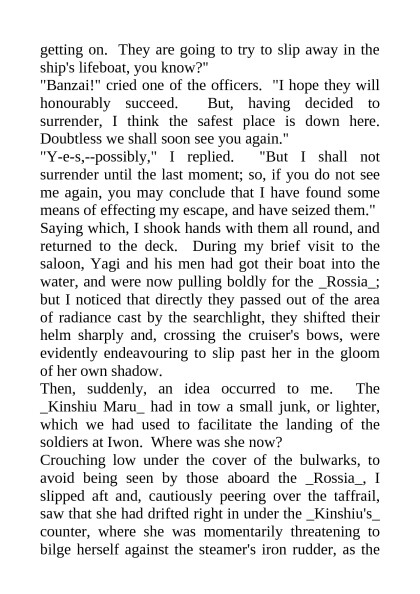 getting on. They are going to try to slip away in the ship's lifeboat, you know?"
"Banzai!" cried one of the officers. "I hope they will honourably succeed. But, having decided to surrender, I think the safest place is down here. Doubtless we shall soon see you again."
"Y-e-s,--possibly," I replied. "But I shall not surrender until the last moment; so, if you do not see me again, you may conclude that I have found some means of effecting my escape, and have seized them."
Saying which, I shook hands with them all round, and returned to the deck. During my brief visit to the saloon, Yagi and his men had got their boat into the water, and were now pulling boldly for the _Rossia_; but I noticed that directly they passed out of the area of radiance cast by the searchlight, they shifted their helm sharply and, crossing the cruiser's bows, were evidently endeavouring to slip past her in the gloom of her own shadow.
Then, suddenly, an idea occurred to me. The _Kinshiu Maru_ had in tow a small junk, or lighter, which we had used to facilitate the landing of the soldiers at Iwon. Where was she now?
Crouching low under the cover of the bulwarks, to avoid being seen by those aboard the _Rossia_, I slipped aft and, cautiously peering over the taffrail, saw that she had drifted right in under the _Kinshiu's_ counter, where she was momentarily threatening to bilge herself against the steamer's iron rudder, as the